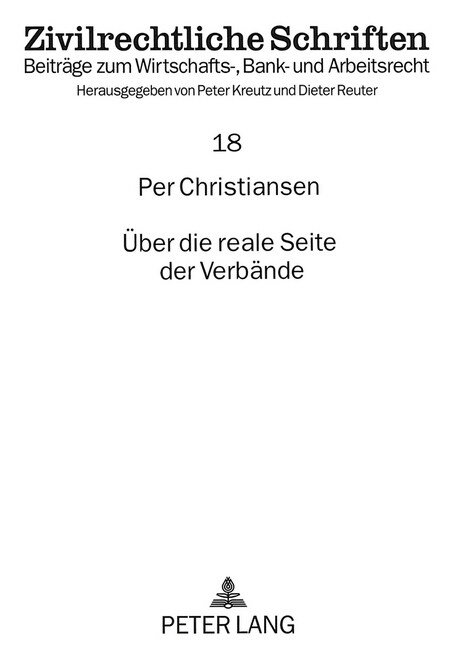 Zivilrechtliche Schriften
Beiträge zum Wirtschafts-, Bank- und Arbeitsrecht
Herausgegeben von Peter Kreutz und Dieter Reuter

18

Per Christiansen

Über die reale Seite der Verbände

PETER LANG